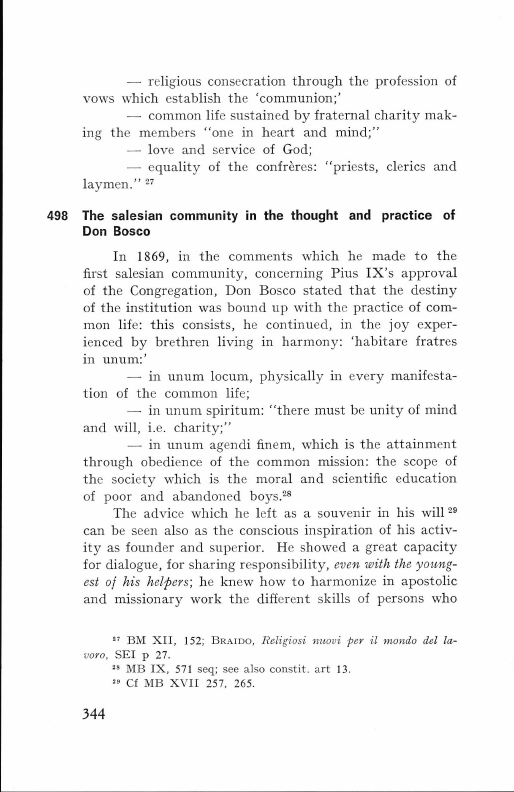 — religious consecration through the profession of vows which establish the 'communion;'

— common life sustained by fraternal charity making the members "one in heart and mind;"

— love and service of God;

— equality of the confrères: "priests, clerics and laymen." $^{27}$

498 The salesian community in the thought and practice of Don Bosco

In 1869, in the comments which he made to the first salesian community, concerning Pius IX's approval of the Congregation, Don Bosco stated that the destiny of the institution was bound up with the practice of common life: this consists, he continued, in the joy experienced by brethren living in harmony: 'habitare fratres in unum:'

— in unum locum, physically in every manifestation of the common life;

— in unum spiritum: "there must be unity of mind and will, i.e. charity;"

— in unum agendi finem, which is the attainment through obedience of the common mission: the scope of the society which is the moral and scientific education of poor and abandoned boys.$^{28}$

The advice which he left as a souvenir in his will $^{29}$ can be seen also as the conscious inspiration of his activity as founder and superior. He showed a great capacity for dialogue, for sharing responsibility, even with the youngest of his helpers; he knew how to harmonize in apostolic and missionary work the different skills of persons who

$^{27}$ BM XII, 152; Braido, Religiosi nuovi per il mondo del lavoro, SEI p 27.

$^{28}$ MB IX, 571 seq; see also constit. art 13.

$^{29}$ Cf MB XVII 257, 265.

344